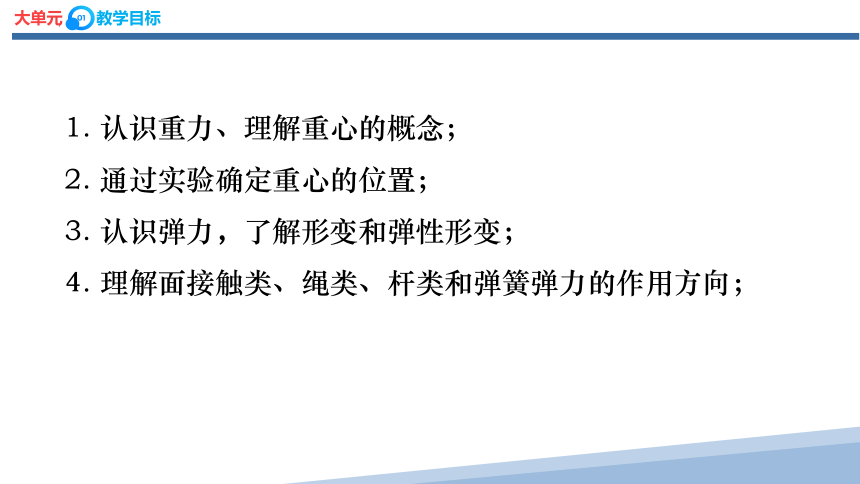 大单元 01 教学目标

1. 认识重力、理解重心的概念；

2. 通过实验确定重心的位置；

3. 认识弹力，了解形变和弹性形变；

4. 理解面接触类、绳类、杆类和弹簧弹力的作用方向；